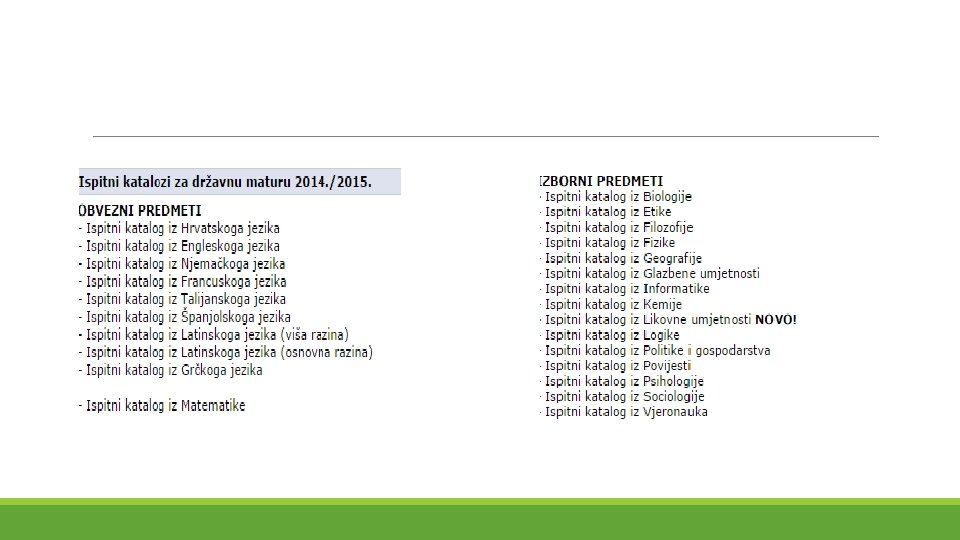 Ispitni katalozi za državnu maturu 2014./2015.

OBVEZNI PREDMETI
- Ispitni katalog iz Hrvatskoga jezika
- Ispitni katalog iz Engleskoga jezika
- Ispitni katalog iz Njemačkoga jezika
- Ispitni katalog iz Francuskoga jezika
- Ispitni katalog iz Talijanskoga jezika
- Ispitni katalog iz Španjolskoga jezika
- Ispitni katalog iz Latinskoga jezika (viša razina)
- Ispitni katalog iz Latinskoga jezika (osnovna razina)
- Ispitni katalog iz Grčkoga jezika

- Ispitni katalog iz Matematike

IZBORNI PREDMETI
- Ispitni katalog iz Biologije
- Ispitni katalog iz Etike
- Ispitni katalog iz Filozofije
- Ispitni katalog iz Fizike
- Ispitni katalog iz Geografije
- Ispitni katalog iz Glazbene umjetnosti
- Ispitni katalog iz Informatike
- Ispitni katalog iz Kemije
- Ispitni katalog iz Likovne umjetnosti NOVO!
- Ispitni katalog iz Logike
- Ispitni katalog iz Politike i gospodarstva
- Ispitni katalog iz Povijesti
- Ispitni katalog iz Psihologije
- Ispitni katalog iz Sociologije
- Ispitni katalog iz Vjeronauka